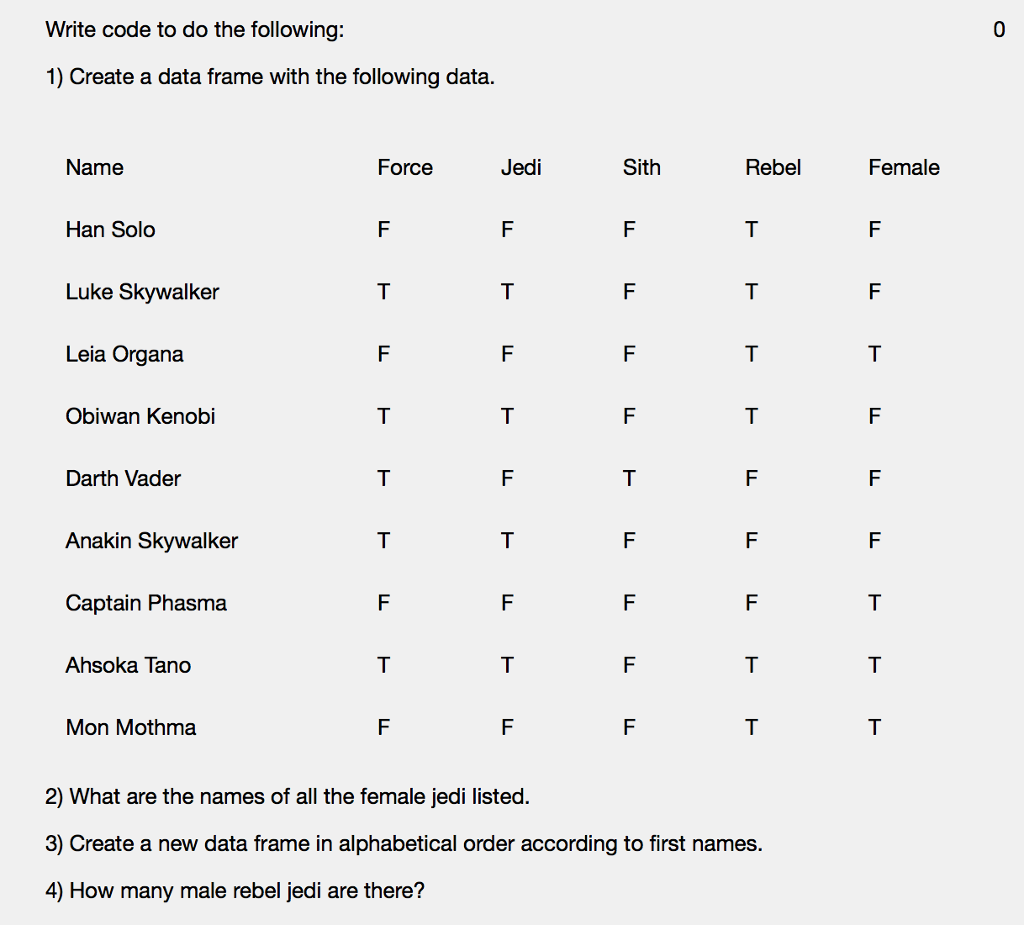 Write code to do the following:

0

1) Create a data frame with the following data.

| Name | Force | Jedi | Sith | Rebel | Female |
|---|---|---|---|---|---|
| Han Solo | F | F | F | T | F |
| Luke Skywalker | T | T | F | T | F |
| Leia Organa | F | F | F | T | T |
| Obiwan Kenobi | T | T | F | T | F |
| Darth Vader | T | F | T | F | F |
| Anakin Skywalker | T | T | F | F | F |
| Captain Phasma | F | F | F | F | T |
| Ahsoka Tano | T | T | F | T | T |
| Mon Mothma | F | F | F | T | T |

2) What are the names of all the female jedi listed.

3) Create a new data frame in alphabetical order according to first names.

4) How many male rebel jedi are there?